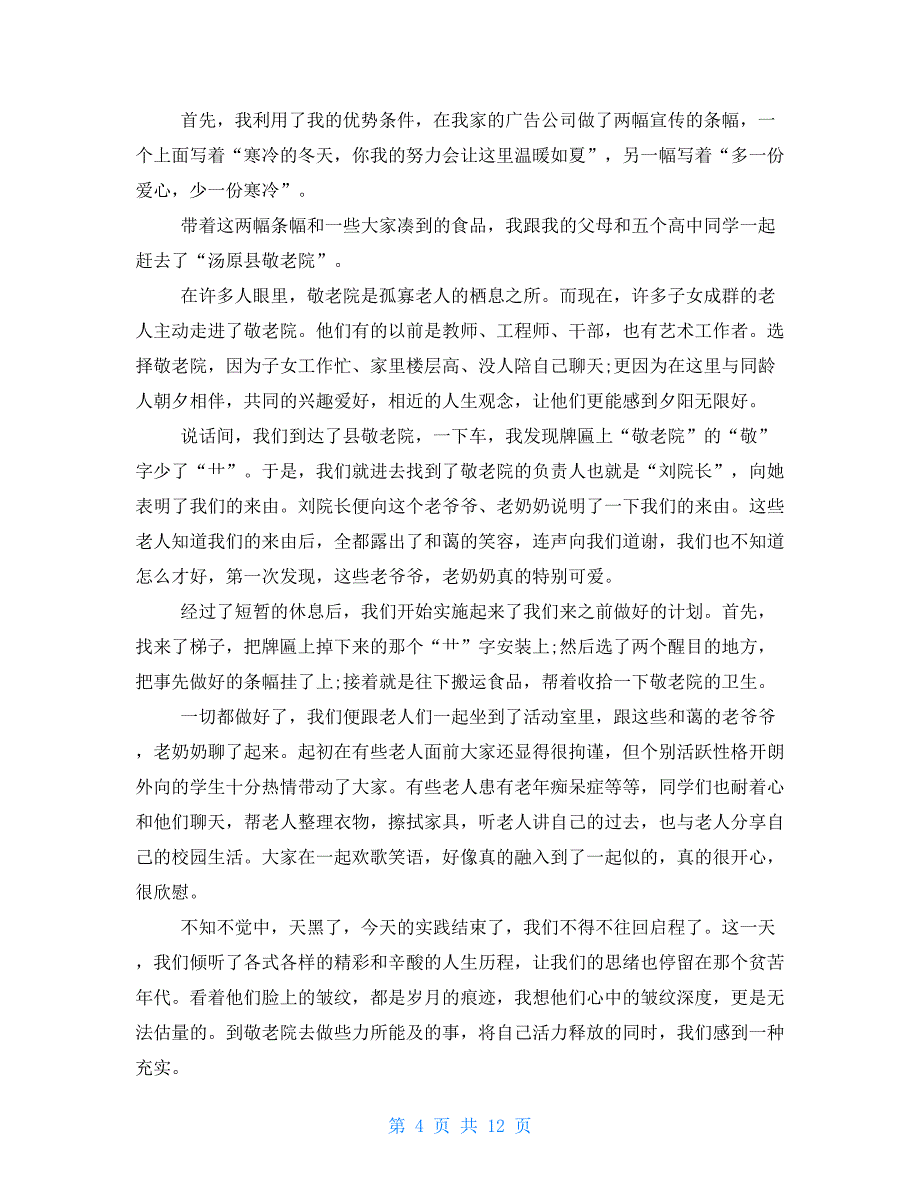 首先，我利用了我的优势条件，在我家的广告公司做了两幅宣传的条幅，一个上面写着“寒冷的冬天，你我的努力会让这里温暖如夏”，另一幅写着“多一份爱心，少一份寒冷”。

带着这两幅条幅和一些大家凑到的食品，我跟我的父母和五个高中同学一起赶去了“汤原县敬老院”。

在许多人眼里，敬老院是孤寡老人的栖息之所。而现在，许多子女成群的老人主动走进了敬老院。他们有的以前是教师、工程师、干部，也有艺术工作者。选择敬老院，因为子女工作忙、家里楼层高、没人陪自己聊天;更因为在这里与同龄人朝夕相伴，共同的兴趣爱好，相近的人生观念，让他们更能感到夕阳无限好。

说话间，我们到达了县敬老院，一下车，我发现牌匾上“敬老院”的“敬”字少了“艹”。于是，我们就进去找到了敬老院的负责人也就是“刘院长”，向她表明了我们的来由。刘院长便向这个老爷爷、老奶奶说明了一下我们的来由。这些老人知道我们的来由后，全都露出了和蔼的笑容，连声向我们道谢，我们也不知道怎么才好，第一次发现，这些老爷爷，老奶奶真的特别可爱。

经过了短暂的休息后，我们开始实施起来了我们来之前做好的计划。首先，找来了梯子，把牌匾上掉下来的那个“艹”字安装上;然后选了两个醒目的地方，把事先做好的条幅挂了上;接着就是往下搬运食品，帮着收拾一下敬老院的卫生。

一切都做好了，我们便跟老人们一起坐到了活动室里，跟这些和蔼的老爷爷，老奶奶聊了起来。起初在有些老人面前大家还显得很拘谨，但个别活跃性格开朗外向的学生十分热情带动了大家。有些老人患有老年痴呆症等等，同学们也耐着心和他们聊天，帮老人整理衣物，擦拭家具，听老人讲自己的过去，也与老人分享自己的校园生活。大家在一起欢歌笑语，好像真的融入到了一起似的，真的很开心，很欣慰。

不知不觉中，天黑了，今天的实践结束了，我们不得不往回启程了。这一天，我们倾听了各式各样的精彩和辛酸的人生历程，让我们的思绪也停留在那个贫苦年代。看着他们脸上的皱纹，都是岁月的痕迹，我想他们心中的皱纹深度，更是无法估量的。到敬老院去做些力所能及的事，将自己活力释放的同时，我们感到一种充实。

第 4 页 共 12 页